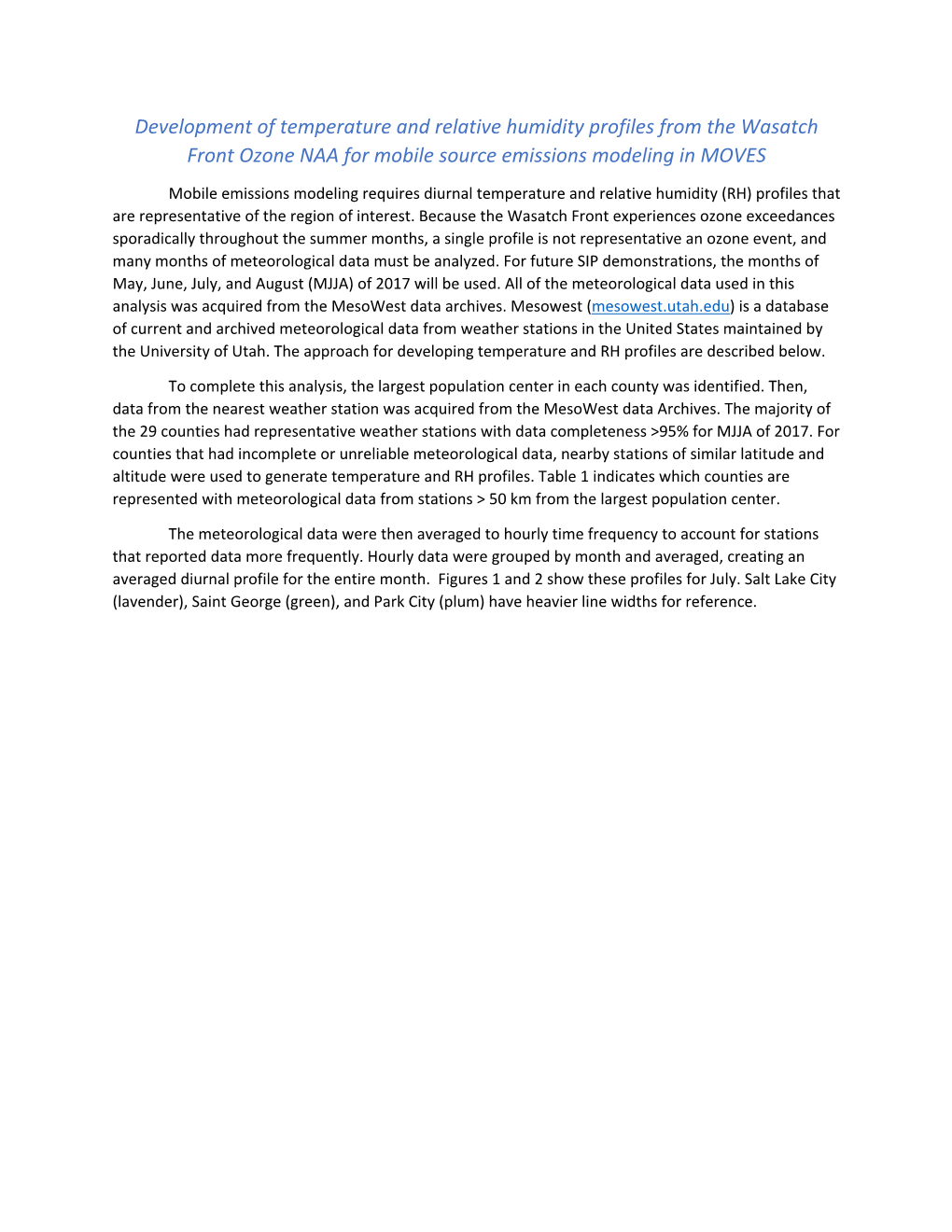 Development of temperature and relative humidity profiles from the Wasatch Front Ozone NAA for mobile source emissions modeling in MOVES

Mobile emissions modeling requires diurnal temperature and relative humidity (RH) profiles that are representative of the region of interest. Because the Wasatch Front experiences ozone exceedances sporadically throughout the summer months, a single profile is not representative an ozone event, and many months of meteorological data must be analyzed. For future SIP demonstrations, the months of May, June, July, and August (MJJA) of 2017 will be used. All of the meteorological data used in this analysis was acquired from the MesoWest data archives. Mesowest (mesowest.utah.edu) is a database of current and archived meteorological data from weather stations in the United States maintained by the University of Utah. The approach for developing temperature and RH profiles are described below.

To complete this analysis, the largest population center in each county was identified. Then, data from the nearest weather station was acquired from the MesoWest data Archives. The majority of the 29 counties had representative weather stations with data completeness >95% for MJJA of 2017. For counties that had incomplete or unreliable meteorological data, nearby stations of similar latitude and altitude were used to generate temperature and RH profiles. Table 1 indicates which counties are represented with meteorological data from stations > 50 km from the largest population center.

The meteorological data were then averaged to hourly time frequency to account for stations that reported data more frequently. Hourly data were grouped by month and averaged, creating an averaged diurnal profile for the entire month. Figures 1 and 2 show these profiles for July. Salt Lake City (lavender), Saint George (green), and Park City (plum) have heavier line widths for reference.